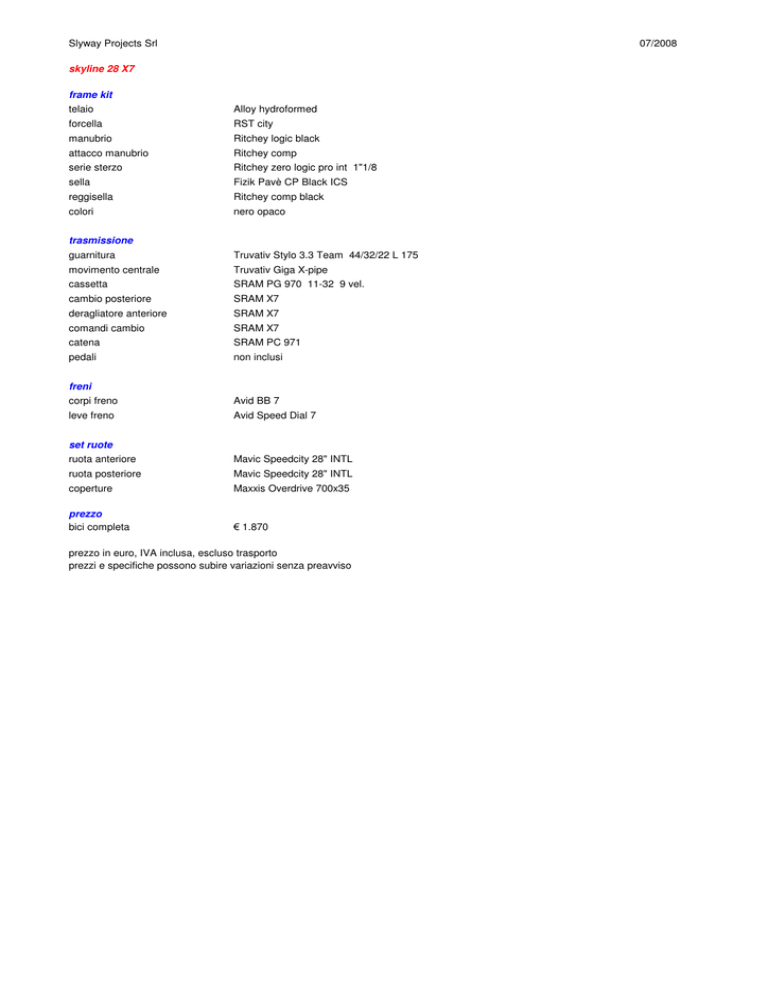 Slyway Projects Srl 07/2008

skyline 28 X7

frame kit

| | |
|---|---|
| telaio | Alloy hydroformed |
| forcella | RST city |
| manubrio | Ritchey logic black |
| attacco manubrio | Ritchey comp |
| serie sterzo | Ritchey zero logic pro int 1"1/8 |
| sella | Fizik Pavè CP Black ICS |
| reggisella | Ritchey comp black |
| colori | nero opaco |

trasmissione

| | |
|---|---|
| guarnitura | Truvativ Stylo 3.3 Team 44/32/22 L 175 |
| movimento centrale | Truvativ Giga X-pipe |
| cassetta | SRAM PG 970 11-32 9 vel. |
| cambio posteriore | SRAM X7 |
| deragliatore anteriore | SRAM X7 |
| comandi cambio | SRAM X7 |
| catena | SRAM PC 971 |
| pedali | non inclusi |

freni

| | |
|---|---|
| corpi freno | Avid BB 7 |
| leve freno | Avid Speed Dial 7 |

set ruote

| | |
|---|---|
| ruota anteriore | Mavic Speedcity 28" INTL |
| ruota posteriore | Mavic Speedcity 28" INTL |
| coperture | Maxxis Overdrive 700x35 |

prezzo

| | |
|---|---|
| bici completa | € 1.870 |

prezzo in euro, IVA inclusa, escluso trasporto
prezzi e specifiche possono subire variazioni senza preavviso